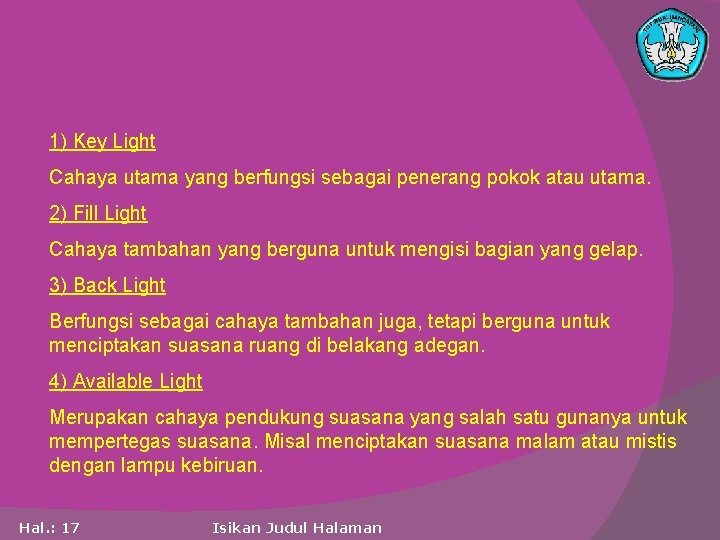 TUT WURI HANDAYANI

1) Key Light

Cahaya utama yang berfungsi sebagai penerang pokok atau utama.

2) Fill Light

Cahaya tambahan yang berguna untuk mengisi bagian yang gelap.

3) Back Light

Berfungsi sebagai cahaya tambahan juga, tetapi berguna untuk menciptakan suasana ruang di belakang adegan.

4) Available Light

Merupakan cahaya pendukung suasana yang salah satu gunanya untuk mempertegas suasana. Misal menciptakan suasana malam atau mistis dengan lampu kebiruan.

Hal.: 17

Isikan Judul Halaman